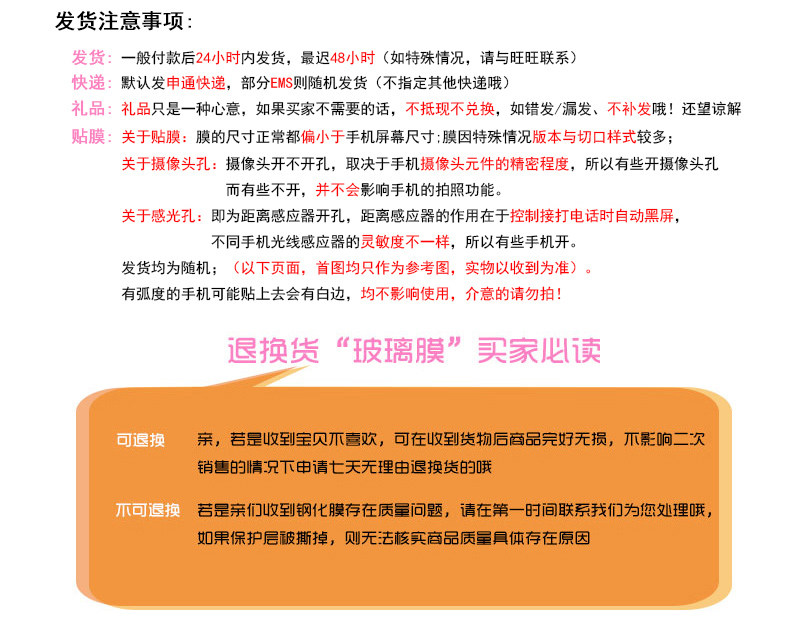 发货注意事项：

发货：一般付款后24小时内发货，最迟48小时（如特殊情况，请与旺旺联系）
快递：默认发申通快递，部分EMS则随机发货（不指定其他快递哦）
礼品：礼品只是一种心意，如果买家不需要的话，不抵现不兑换，如错发/漏发、不补发哦！还望谅解
贴膜：关于贴膜：膜的尺寸正常都偏小于手机屏幕尺寸；膜因特殊情况版本与切口样式较多；
关于摄像头孔：摄像头开不开孔，取决于手机摄像头元件的精密程度，所以有些开摄像头孔而有些不开，并不会影响手机的拍照功能。
关于感光孔：即为距离感应器开孔，距离感应器的作用在于控制接打电话时自动黑屏，不同手机光线感应器的灵敏度不一样，所以有些手机开。
发货均为随机；（以下页面，首图均只作为参考图，实物以收到为准）。
有弧度的手机可能贴上去会有白边，均不影响使用，介意的请勿拍！

退换货“玻璃膜”买家必读

可退换　亲，若是收到宝贝不喜欢，可在收到货物后商品完好无损，不影响二次销售的情况下申请七天无理由退换货的哦

不可退换　若是亲们收到钢化膜存在质量问题，请在第一时间联系我们为您处理哦，如果保护层被撕掉，则无法核实商品质量具体存在原因